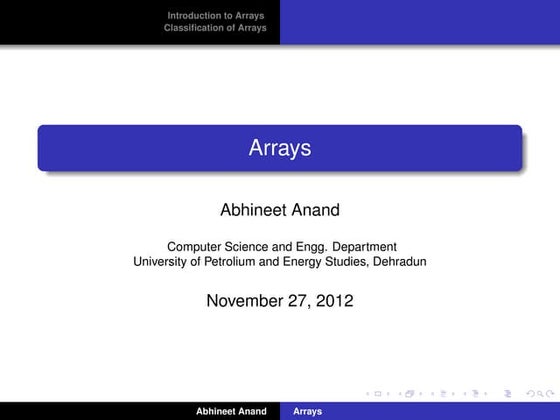 Introduction to Arrays
Classification of Arrays

Arrays

Abhineet Anand

Computer Science and Engg. Department
University of Petrolium and Energy Studies, Dehradun

November 27, 2012

Abhineet Anand Arrays